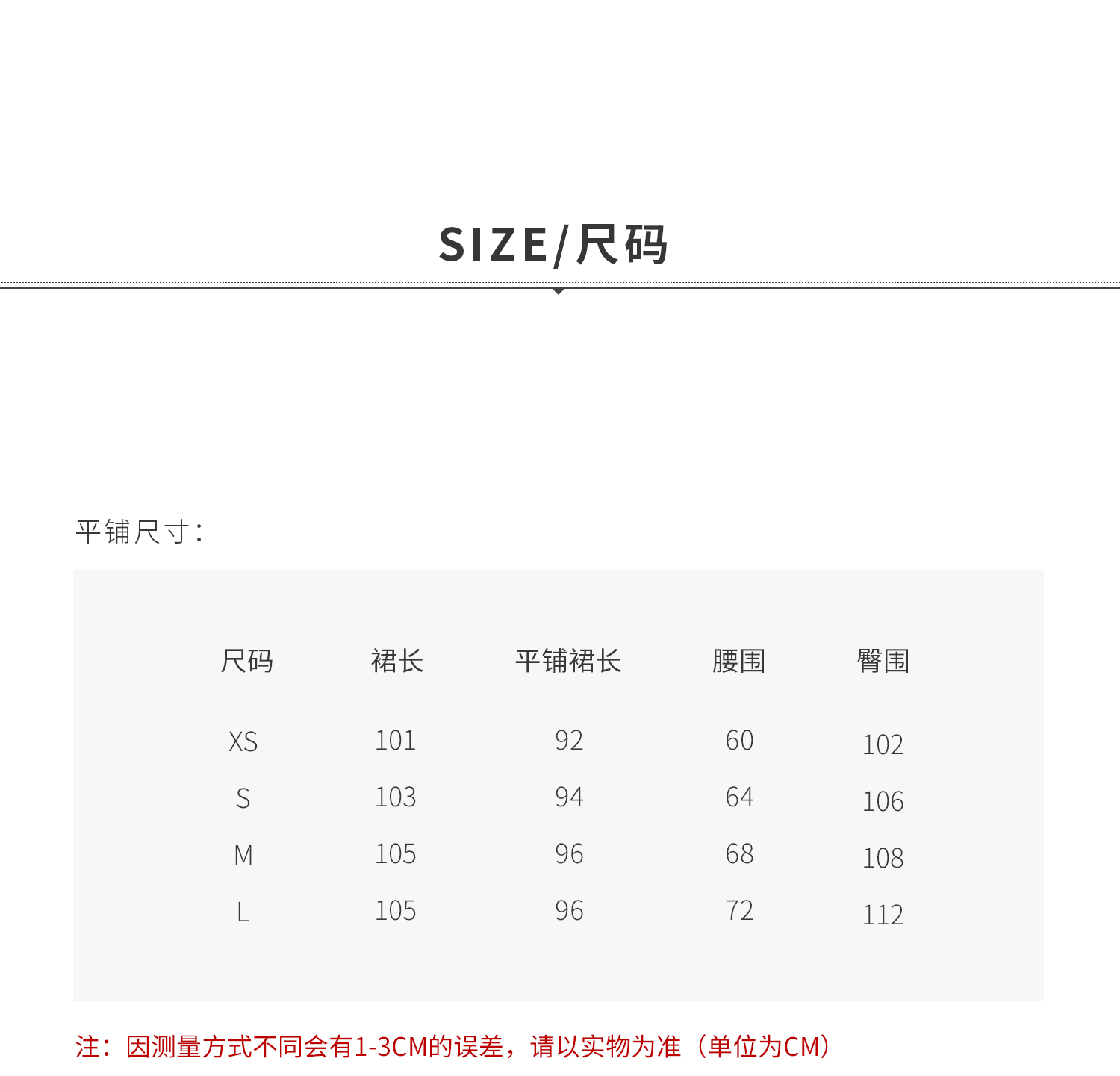 SIZE/尺码

平铺尺寸:

| 尺码 | 裙长 | 平铺裙长 | 腰围 | 臀围 |
|---|---|---|---|---|
| XS | 101 | 92 | 60 | 102 |
| S | 103 | 94 | 64 | 106 |
| M | 105 | 96 | 68 | 108 |
| L | 105 | 96 | 72 | 112 |

注:因测量方式不同会有1-3CM的误差,请以实物为准(单位为CM)